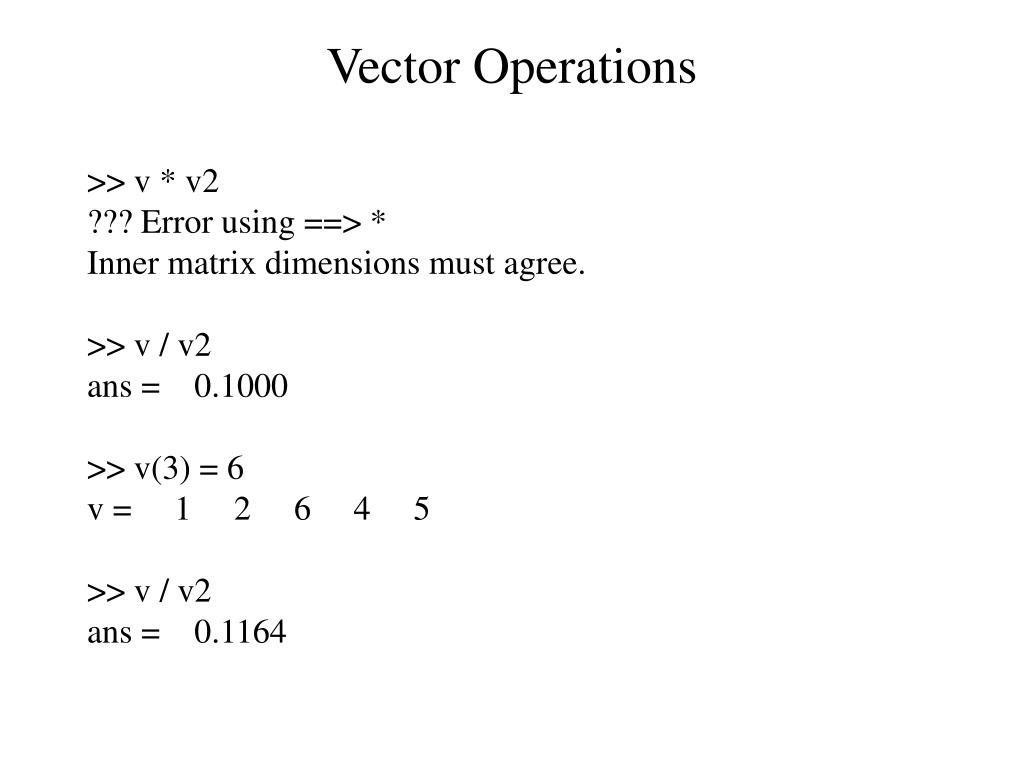 Vector Operations

>> v * v2
??? Error using ==> *
Inner matrix dimensions must agree.

>> v / v2
ans = 0.1000

>> v(3) = 6
v = 1 2 6 4 5

>> v / v2
ans = 0.1164